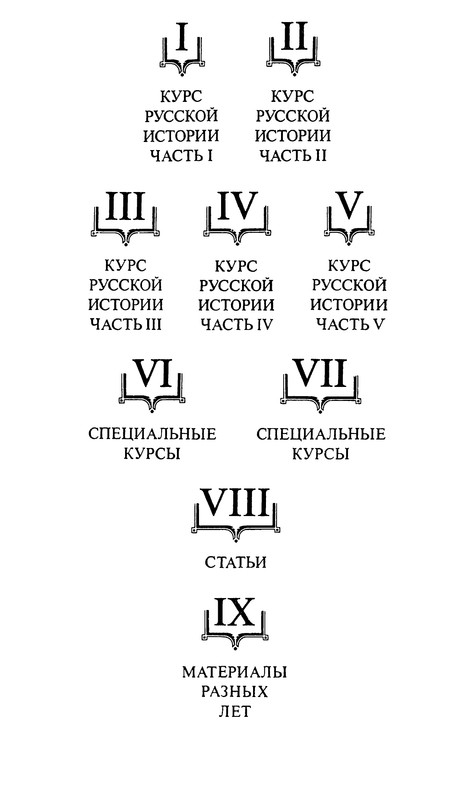 I

КУРС
РУССКОЙ
ИСТОРИИ
ЧАСТЬ I

II

КУРС
РУССКОЙ
ИСТОРИИ
ЧАСТЬ II

III

КУРС
РУССКОЙ
ИСТОРИИ
ЧАСТЬ III

IV

КУРС
РУССКОЙ
ИСТОРИИ
ЧАСТЬ IV

V

КУРС
РУССКОЙ
ИСТОРИИ
ЧАСТЬ V

VI

СПЕЦИАЛЬНЫЕ
КУРСЫ

VII

СПЕЦИАЛЬНЫЕ
КУРСЫ

VIII

СТАТЬИ

IX

МАТЕРИАЛЫ
РАЗНЫХ
ЛЕТ